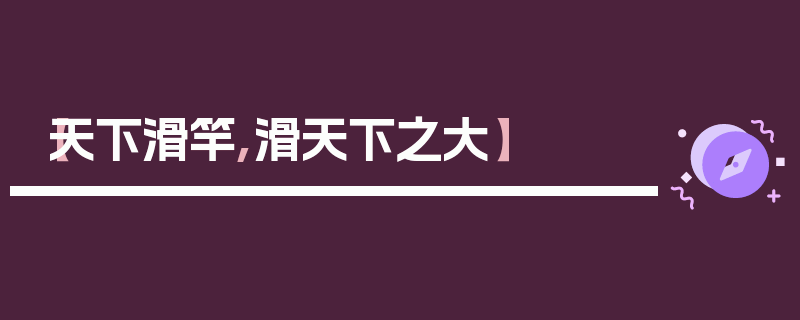 【天下滑竿，滑天下之大】